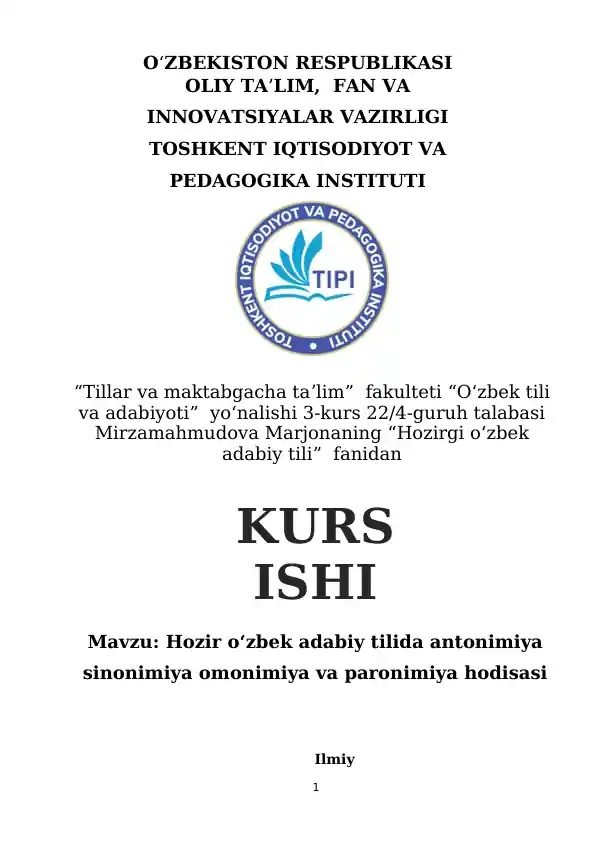 O'ZBEKISTON RESPUBLIKASI
OLIY TA'LIM, FAN VA
INNOVATSIYALAR VAZIRLIGI
TOSHKENT IQTISODIYOT VA
PEDAGOGIKA INSTITUTI

TOSHKENT IQTISODIYOT VA PEDAGOGIKA INSTITUTI
TIPI

"Tillar va maktabgacha ta'lim" fakulteti "O'zbek tili va adabiyoti" yo'nalishi 3-kurs 22/4-guruh talabasi Mirzamahmudova Marjonaning "Hozirgi o'zbek adabiy tili" fanidan

KURS
ISHI

Mavzu: Hozir o'zbek adabiy tilida antonimiya sinonimiya omonimiya va paronimiya hodisasi

Ilmiy

1